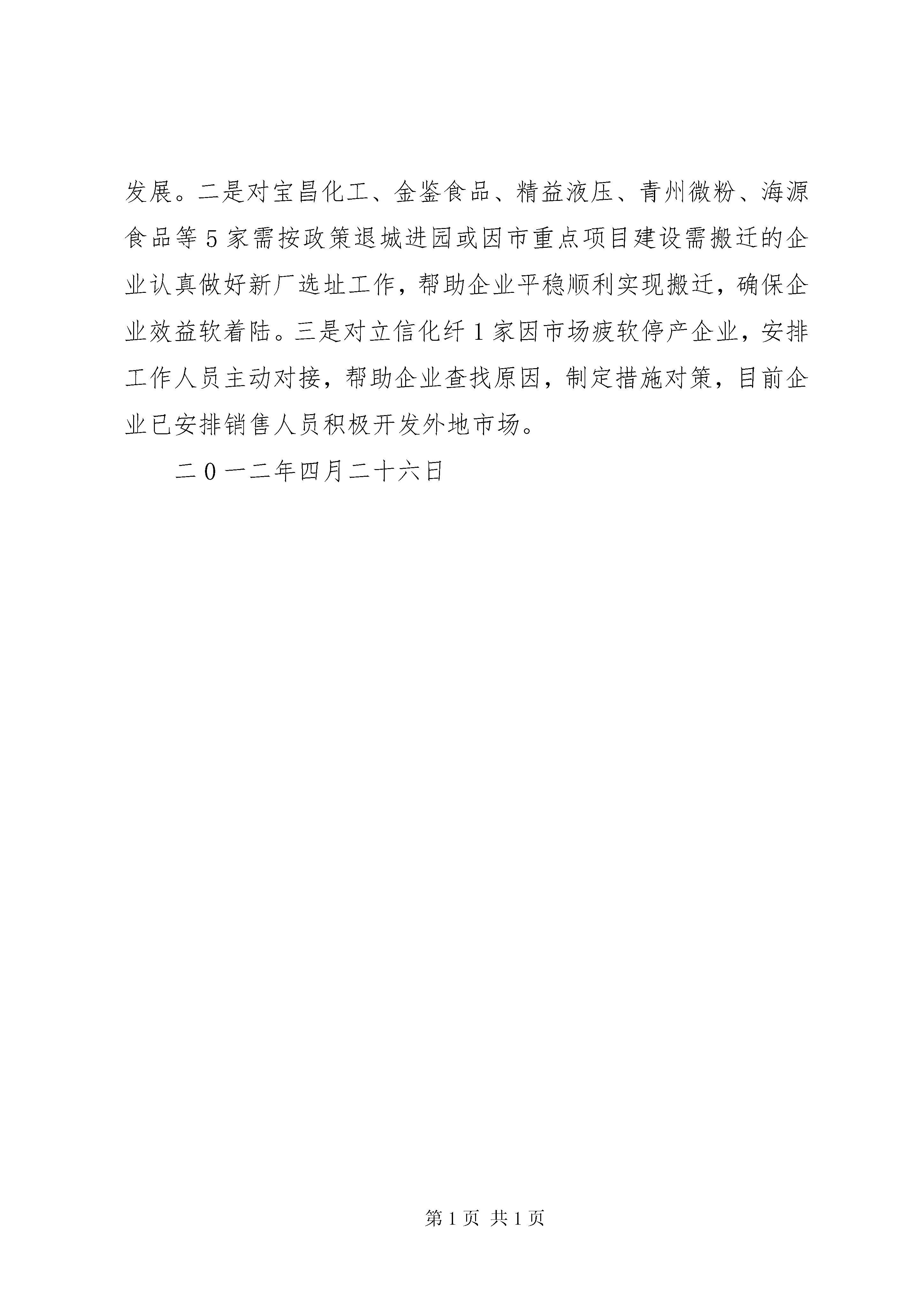 发展。二是对宝昌化工、金鉴食品、精益液压、青州微粉、海源食品等5家需按政策退城进园或因市重点项目建设需搬迁的企业认真做好新厂选址工作，帮助企业平稳顺利实现搬迁，确保企业效益软着陆。三是对立信化纤1家因市场疲软停产企业，安排工作人员主动对接，帮助企业查找原因，制定措施对策，目前企业已安排销售人员积极开发外地市场。

二0一二年四月二十六日

第1页 共1页